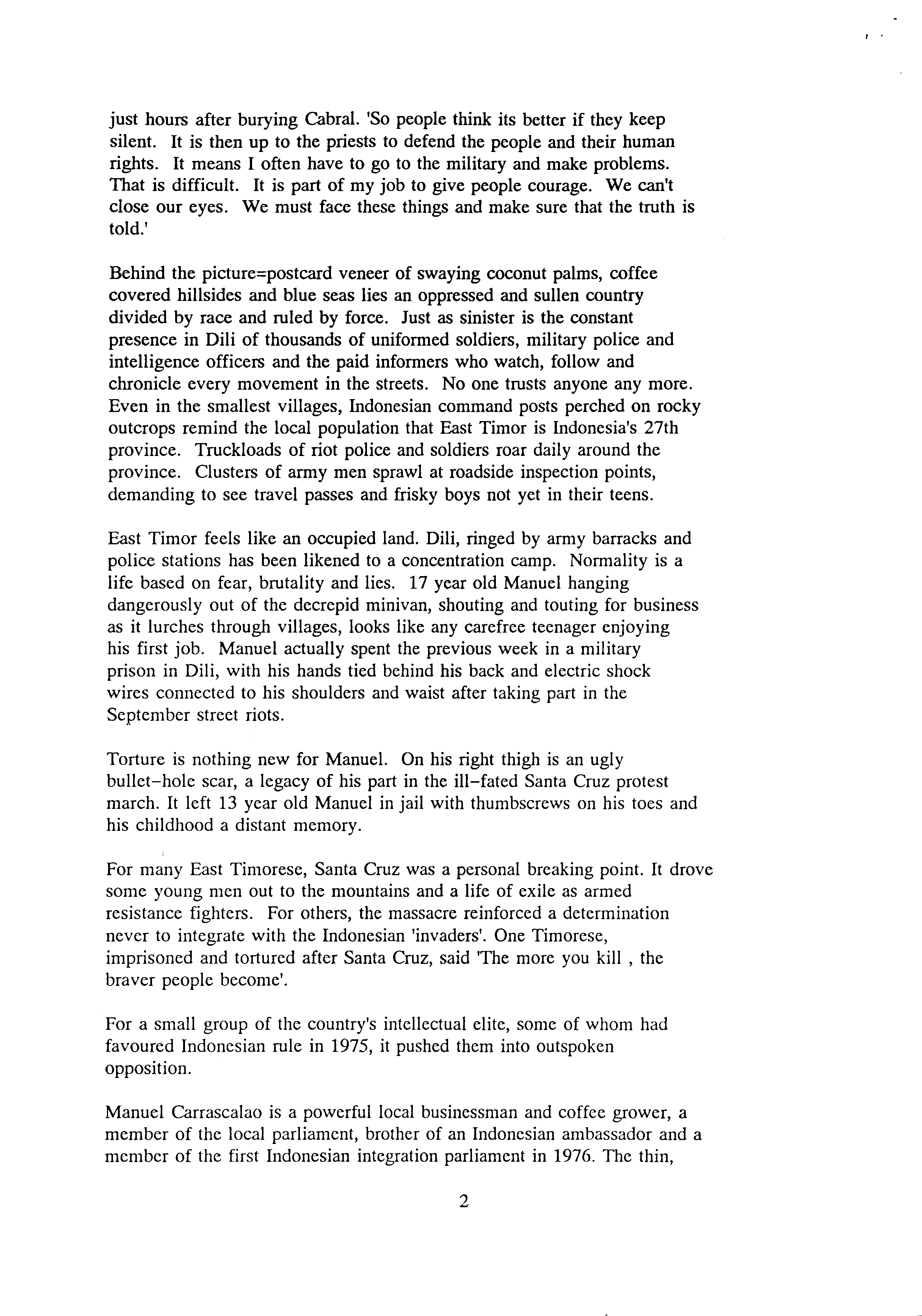 just hours after burying Cabral. 'So people think its better if they keep silent. It is then up to the priests to defend the people and their human rights. It means I often have to go to the military and make problems. That is difficult. It is part of my job to give people courage. We can't close our eyes. We must face these things and make sure that the truth is told.'

Behind the picture=postcard veneer of swaying coconut palms, coffee covered hillsides and blue seas lies an oppressed and sullen country divided by race and ruled by force. Just as sinister is the constant presence in Dili of thousands of uniformed soldiers, military police and intelligence officers and the paid informers who watch, follow and chronicle every movement in the streets. No one trusts anyone any more. Even in the smallest villages, Indonesian command posts perched on rocky outcrops remind the local population that East Timor is Indonesia's 27th province. Truckloads of riot police and soldiers roar daily around the province. Clusters of army men sprawl at roadside inspection points, demanding to see travel passes and frisky boys not yet in their teens.

East Timor feels like an occupied land. Dili, ringed by army barracks and police stations has been likened to a concentration camp. Normality is a life based on fear, brutality and lies. 17 year old Manuel hanging dangerously out of the decrepid minivan, shouting and touting for business as it lurches through villages, looks like any carefree teenager enjoying his first job. Manuel actually spent the previous week in a military prison in Dili, with his hands tied behind his back and electric shock wires connected to his shoulders and waist after taking part in the September street riots.

Torture is nothing new for Manuel. On his right thigh is an ugly bullet-hole scar, a legacy of his part in the ill-fated Santa Cruz protest march. It left 13 year old Manuel in jail with thumbscrews on his toes and his childhood a distant memory.

For many East Timorese, Santa Cruz was a personal breaking point. It drove some young men out to the mountains and a life of exile as armed resistance fighters. For others, the massacre reinforced a determination never to integrate with the Indonesian 'invaders'. One Timorese, imprisoned and tortured after Santa Cruz, said 'The more you kill , the braver people become'.

For a small group of the country's intellectual elite, some of whom had favoured Indonesian rule in 1975, it pushed them into outspoken opposition.

Manuel Carrascalao is a powerful local businessman and coffee grower, a member of the local parliament, brother of an Indonesian ambassador and a member of the first Indonesian integration parliament in 1976. The thin,

2